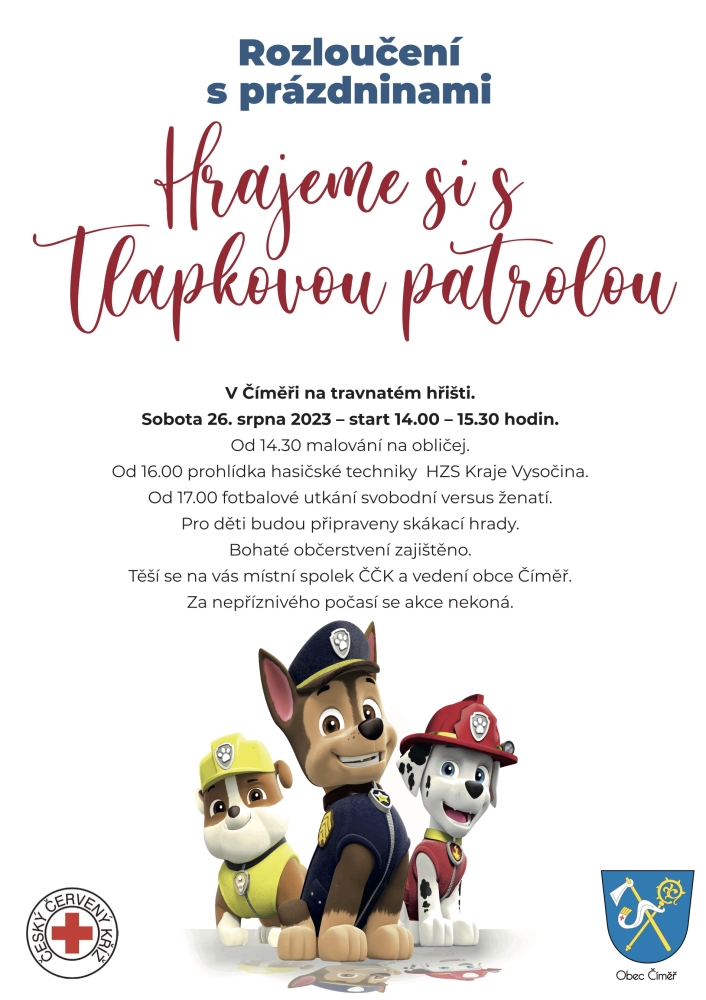 Rozloučení s prázdninami

Hrajeme si s Tlapkovou patrolou

V Číměři na travnatém hřišti.
Sobota 26. srpna 2023 – start 14.00 – 15.30 hodin.
Od 14.30 malování na obličej.
Od 16.00 prohlídka hasičské techniky HZS Kraje Vysočina.
Od 17.00 fotbalové utkání svobodní versus ženatí.
Pro děti budou připraveny skákací hrady.
Bohaté občerstvení zajištěno.
Těší se na vás místní spolek ČČK a vedení obce Číměř.
Za nepříznivého počasí se akce nekoná.

ČESKÝ ČERVENÝ KŘÍŽ

Obec Číměř